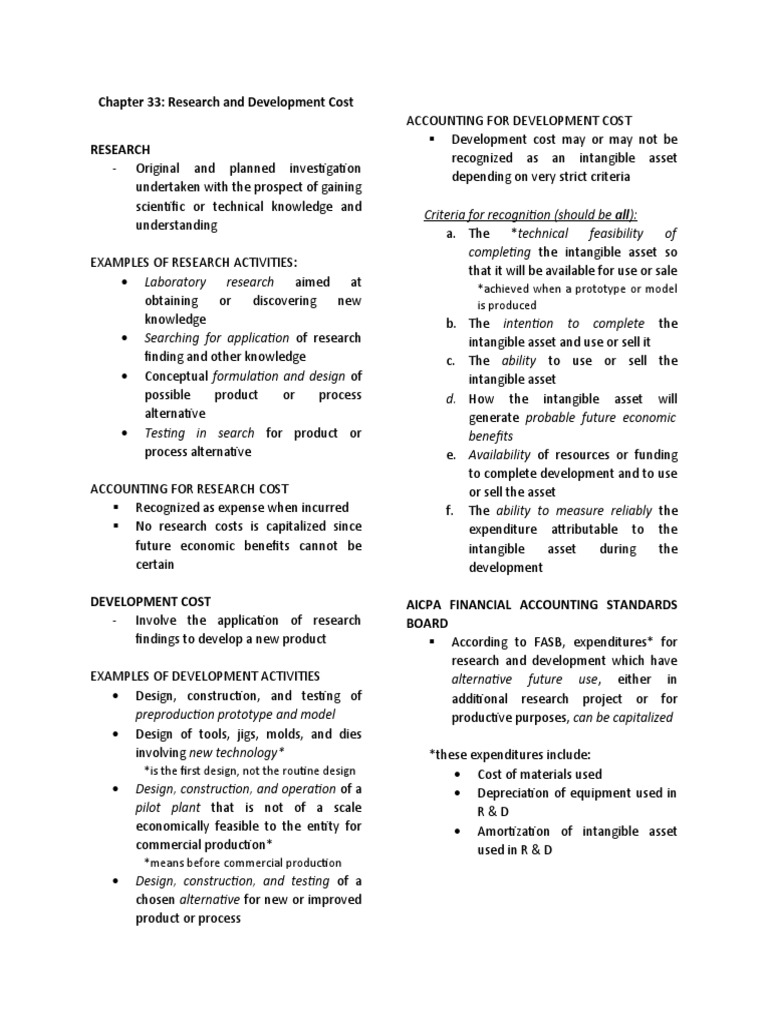 Chapter 33: Research and Development Cost

RESEARCH
- Original and planned investigation undertaken with the prospect of gaining scientific or technical knowledge and understanding

EXAMPLES OF RESEARCH ACTIVITIES:
• Laboratory research aimed at obtaining or discovering new knowledge
• Searching for application of research finding and other knowledge
• Conceptual formulation and design of possible product or process alternative
• Testing in search for product or process alternative

ACCOUNTING FOR RESEARCH COST
▪ Recognized as expense when incurred
▪ No research costs is capitalized since future economic benefits cannot be certain

DEVELOPMENT COST
- Involve the application of research findings to develop a new product

EXAMPLES OF DEVELOPMENT ACTIVITIES
• Design, construction, and testing of preproduction prototype and model
• Design of tools, jigs, molds, and dies involving new technology*
*is the first design, not the routine design
• Design, construction, and operation of a pilot plant that is not of a scale economically feasible to the entity for commercial production*
*means before commercial production
• Design, construction, and testing of a chosen alternative for new or improved product or process

ACCOUNTING FOR DEVELOPMENT COST
▪ Development cost may or may not be recognized as an intangible asset depending on very strict criteria

Criteria for recognition (should be all):
a. The *technical feasibility of completing the intangible asset so that it will be available for use or sale
*achieved when a prototype or model is produced
b. The intention to complete the intangible asset and use or sell it
c. The ability to use or sell the intangible asset
d. How the intangible asset will generate probable future economic benefits
e. Availability of resources or funding to complete development and to use or sell the asset
f. The ability to measure reliably the expenditure attributable to the intangible asset during the development

AICPA FINANCIAL ACCOUNTING STANDARDS BOARD
▪ According to FASB, expenditures* for research and development which have alternative future use, either in additional research project or for productive purposes, can be capitalized

*these expenditures include:
• Cost of materials used
• Depreciation of equipment used in R & D
• Amortization of intangible asset used in R & D